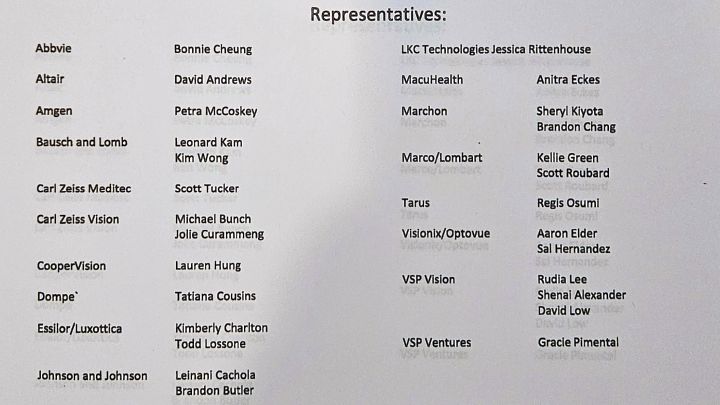 Representatives:

Abbvie
Bonnie Cheung

Altair
David Andrews

Amgen
Petra McCoskey

Bausch and Lomb
Leonard Kam
Kim Wong

Carl Zeiss Meditec
Scott Tucker

Carl Zeiss Vision
Michael Bunch
Jolie Curammeng

CooperVision
Lauren Hung

Dompe`
Tatiana Cousins

Essilor/Luxottica
Kimberly Charlton
Todd Lossone

Johnson and Johnson
Leinani Cachola
Brandon Butler

LKC Technologies Jessica Rittenhouse

MacuHealth
Anitra Eckes

Marchon
Sheryl Kiyota
Brandon Chang

Marco/Lombart
Kellie Green
Scott Roubard

Tarus
Regis Osumi

Visionix/Optovue
Aaron Elder
Sal Hernandez

VSP Vision
Rudia Lee
Shenai Alexander
David Low

VSP Ventures
Gracie Pimental